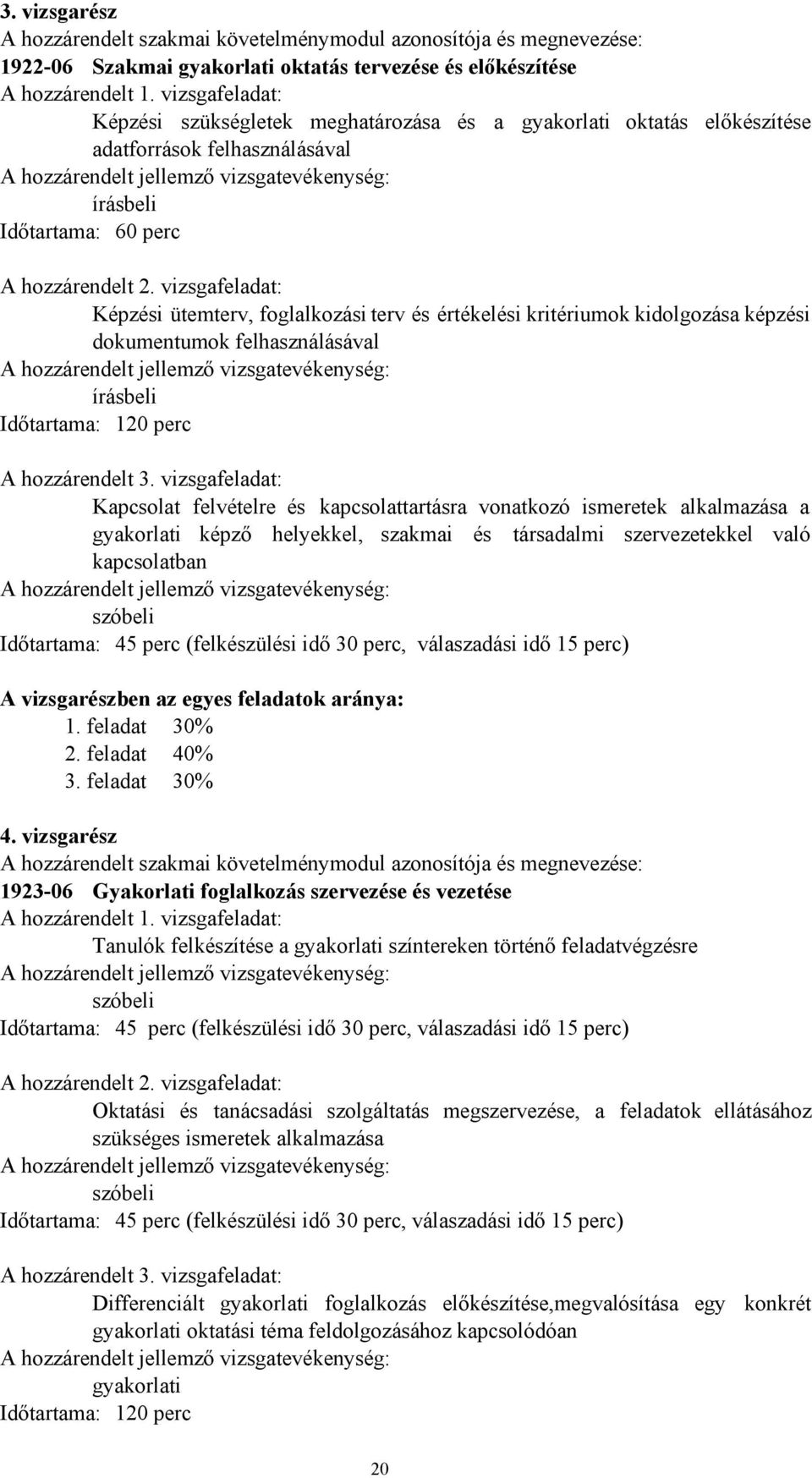 3. vizsgarész
A hozzárendelt szakmai követelménymodul azonosítója és megnevezése:
1922-06 Szakmai gyakorlati oktatás tervezése és előkészítése
A hozzárendelt 1. vizsgafeladat:
Képzési szükségletek meghatározása és a gyakorlati oktatás előkészítése adatforrások felhasználásával
A hozzárendelt jellemző vizsgatevékenység:
írásbeli
Időtartama: 60 perc

A hozzárendelt 2. vizsgafeladat:
Képzési ütemterv, foglalkozási terv és értékelési kritériumok kidolgozása képzési dokumentumok felhasználásával
A hozzárendelt jellemző vizsgatevékenység:
írásbeli
Időtartama: 120 perc

A hozzárendelt 3. vizsgafeladat:
Kapcsolat felvételre és kapcsolattartásra vonatkozó ismeretek alkalmazása a gyakorlati képző helyekkel, szakmai és társadalmi szervezetekkel való kapcsolatban
A hozzárendelt jellemző vizsgatevékenység:
szóbeli
Időtartama: 45 perc (felkészülési idő 30 perc, válaszadási idő 15 perc)

A vizsgarészben az egyes feladatok aránya:
1. feladat 30%
2. feladat 40%
3. feladat 30%

4. vizsgarész
A hozzárendelt szakmai követelménymodul azonosítója és megnevezése:
1923-06 Gyakorlati foglalkozás szervezése és vezetése
A hozzárendelt 1. vizsgafeladat:
Tanulók felkészítése a gyakorlati színtereken történő feladatvégzésre
A hozzárendelt jellemző vizsgatevékenység:
szóbeli
Időtartama: 45 perc (felkészülési idő 30 perc, válaszadási idő 15 perc)

A hozzárendelt 2. vizsgafeladat:
Oktatási és tanácsadási szolgáltatás megszervezése, a feladatok ellátásához szükséges ismeretek alkalmazása
A hozzárendelt jellemző vizsgatevékenység:
szóbeli
Időtartama: 45 perc (felkészülési idő 30 perc, válaszadási idő 15 perc)

A hozzárendelt 3. vizsgafeladat:
Differenciált gyakorlati foglalkozás előkészítése,megvalósítása egy konkrét gyakorlati oktatási téma feldolgozásához kapcsolódóan
A hozzárendelt jellemző vizsgatevékenység:
gyakorlati
Időtartama: 120 perc

20